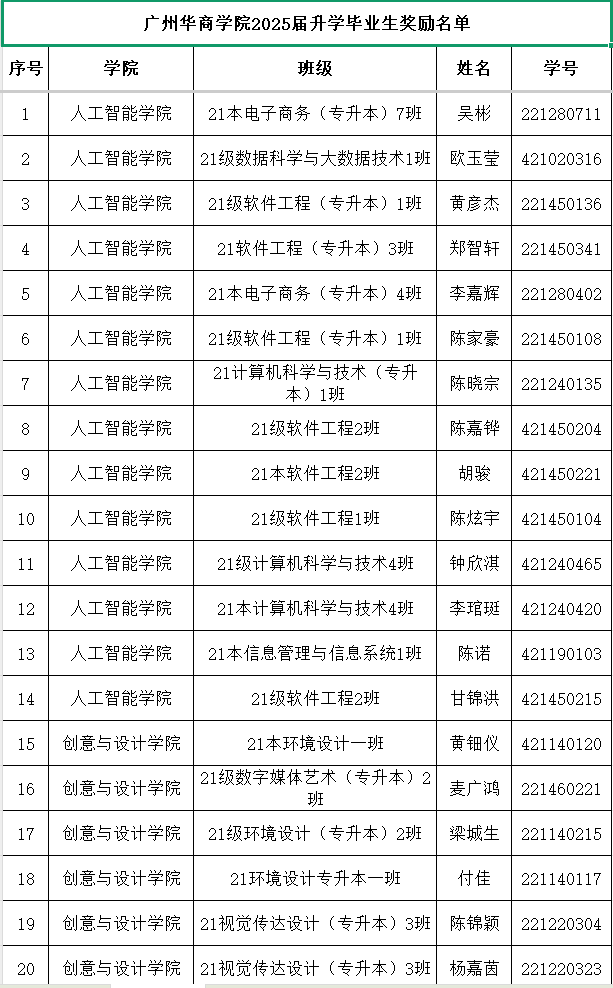 广州华商学院2025届升学毕业生奖励名单

| 序号 | 学院 | 班级 | 姓名 | 学号 |
|---|---|---|---|---|
| 1 | 人工智能学院 | 21本电子商务（专升本）7班 | 吴彬 | 221280711 |
| 2 | 人工智能学院 | 21级数据科学与大数据技术1班 | 欧玉莹 | 421020316 |
| 3 | 人工智能学院 | 21级软件工程（专升本）1班 | 黄彦杰 | 221450136 |
| 4 | 人工智能学院 | 21软件工程（专升本）3班 | 郑智轩 | 221450341 |
| 5 | 人工智能学院 | 21本电子商务（专升本）4班 | 李嘉辉 | 221280402 |
| 6 | 人工智能学院 | 21级软件工程（专升本）1班 | 陈家豪 | 221450108 |
| 7 | 人工智能学院 | 21计算机科学与技术（专升本）1班 | 陈晓宗 | 221240135 |
| 8 | 人工智能学院 | 21级软件工程2班 | 陈嘉铧 | 421450204 |
| 9 | 人工智能学院 | 21本软件工程2班 | 胡骏 | 421450221 |
| 10 | 人工智能学院 | 21级软件工程1班 | 陈炫宇 | 421450104 |
| 11 | 人工智能学院 | 21级计算机科学与技术4班 | 钟欣淇 | 421240465 |
| 12 | 人工智能学院 | 21本计算机科学与技术4班 | 李琯珽 | 421240420 |
| 13 | 人工智能学院 | 21本信息管理与信息系统1班 | 陈诺 | 421190103 |
| 14 | 人工智能学院 | 21级软件工程2班 | 甘锦洪 | 421450215 |
| 15 | 创意与设计学院 | 21本环境设计一班 | 黄钿仪 | 421140120 |
| 16 | 创意与设计学院 | 21级数字媒体艺术（专升本）2班 | 麦广鸿 | 221460221 |
| 17 | 创意与设计学院 | 21级环境设计（专升本）2班 | 梁城生 | 221140215 |
| 18 | 创意与设计学院 | 21环境设计专升本一班 | 付佳 | 221140117 |
| 19 | 创意与设计学院 | 21视觉传达设计（专升本）3班 | 陈锦颖 | 221220304 |
| 20 | 创意与设计学院 | 21视觉传达设计（专升本）3班 | 杨嘉茵 | 221220323 |